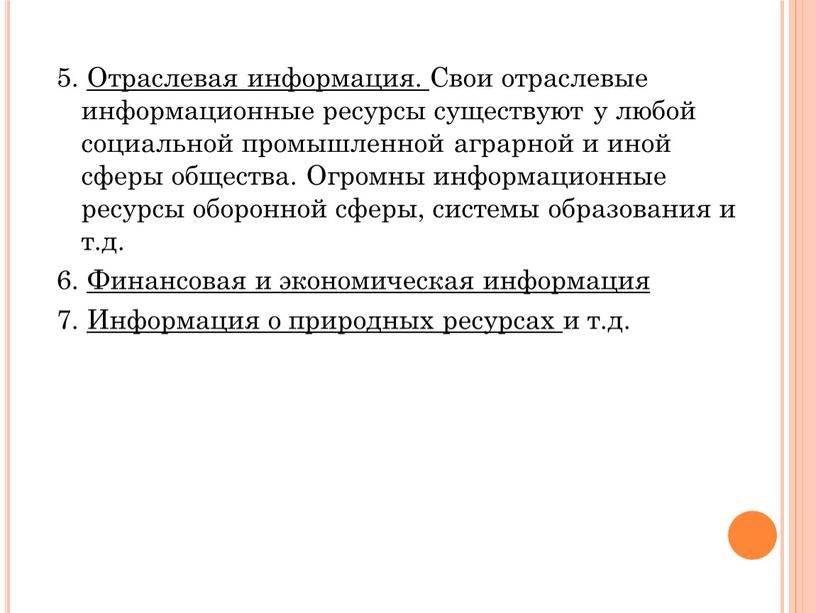 5. Отраслевая информация. Свои отраслевые информационные ресурсы существуют у любой социальной промышленной аграрной и иной сферы общества. Огромны информационные ресурсы оборонной сферы, системы образования и т.д.

6. Финансовая и экономическая информация

7. Информация о природных ресурсах и т.д.